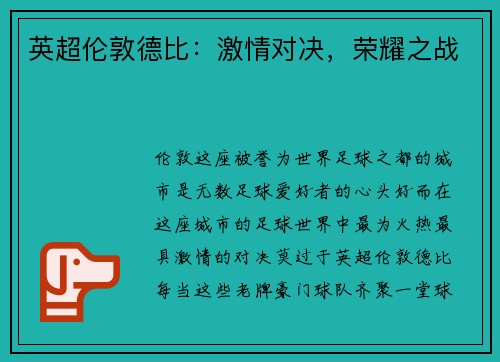 英超伦敦德比：激情对决，荣耀之战

伦敦这座被誉为世界足球之都的城市是无数足球爱好者的心头好而在这座城市的足球世界中最为火热最具激情的对决莫过于英超伦敦德比每当这些老牌豪门球队齐聚一堂球